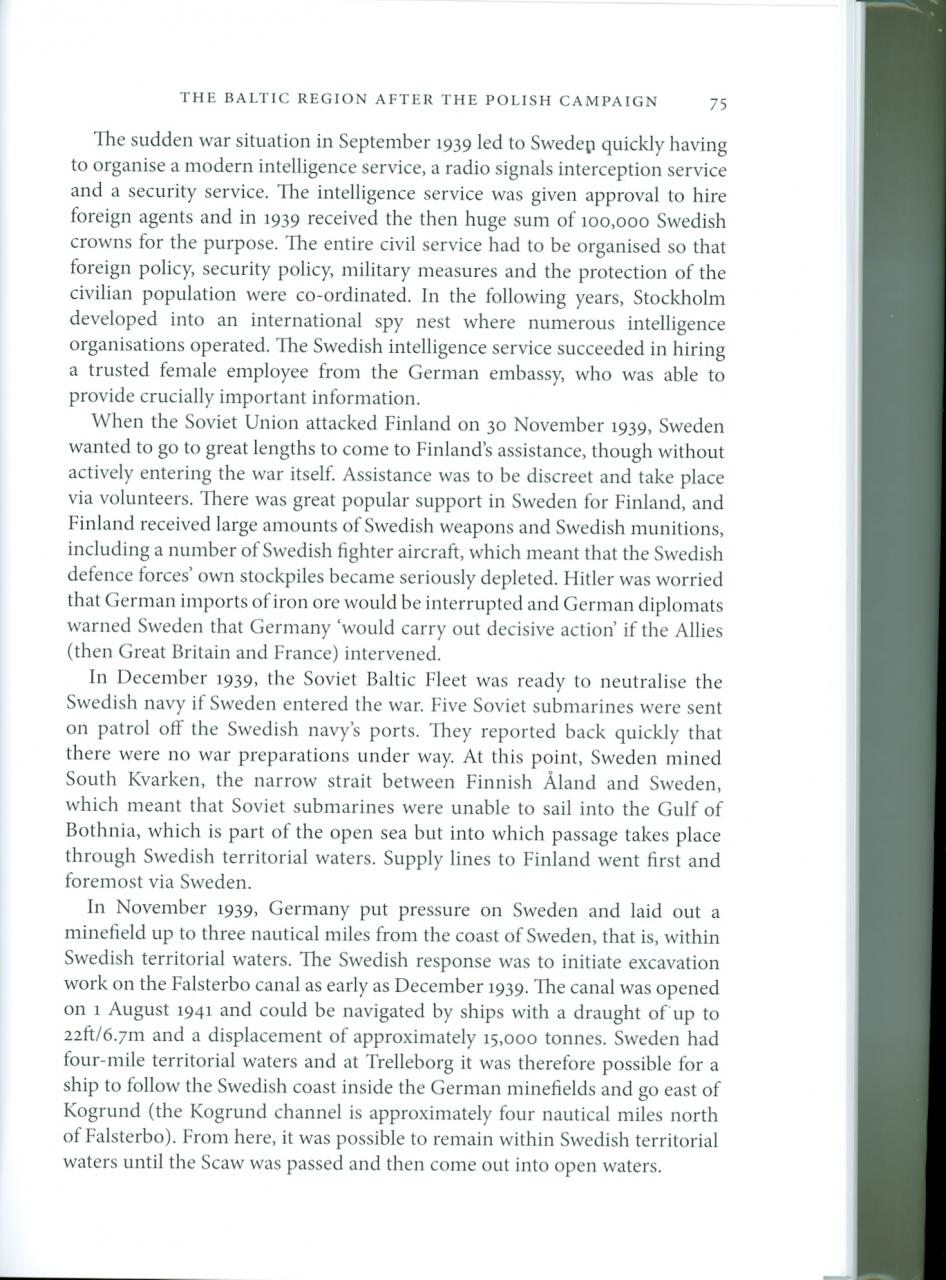 THE BALTIC REGION AFTER THE POLISH CAMPAIGN 75

The sudden war situation in September 1939 led to Sweden quickly having to organise a modern intelligence service, a radio signals interception service and a security service. The intelligence service was given approval to hire foreign agents and in 1939 received the then huge sum of 100,000 Swedish crowns for the purpose. The entire civil service had to be organised so that foreign policy, security policy, military measures and the protection of the civilian population were co-ordinated. In the following years, Stockholm developed into an international spy nest where numerous intelligence organisations operated. The Swedish intelligence service succeeded in hiring a trusted female employee from the German embassy, who was able to provide crucially important information.

When the Soviet Union attacked Finland on 30 November 1939, Sweden wanted to go to great lengths to come to Finland's assistance, though without actively entering the war itself. Assistance was to be discreet and take place via volunteers. There was great popular support in Sweden for Finland, and Finland received large amounts of Swedish weapons and Swedish munitions, including a number of Swedish fighter aircraft, which meant that the Swedish defence forces' own stockpiles became seriously depleted. Hitler was worried that German imports of iron ore would be interrupted and German diplomats warned Sweden that Germany 'would carry out decisive action' if the Allies (then Great Britain and France) intervened.

In December 1939, the Soviet Baltic Fleet was ready to neutralise the Swedish navy if Sweden entered the war. Five Soviet submarines were sent on patrol off the Swedish navy's ports. They reported back quickly that there were no war preparations under way. At this point, Sweden mined South Kvarken, the narrow strait between Finnish Åland and Sweden, which meant that Soviet submarines were unable to sail into the Gulf of Bothnia, which is part of the open sea but into which passage takes place through Swedish territorial waters. Supply lines to Finland went first and foremost via Sweden.

In November 1939, Germany put pressure on Sweden and laid out a minefield up to three nautical miles from the coast of Sweden, that is, within Swedish territorial waters. The Swedish response was to initiate excavation work on the Falsterbo canal as early as December 1939. The canal was opened on 1 August 1941 and could be navigated by ships with a draught of up to 22ft/6.7m and a displacement of approximately 15,000 tonnes. Sweden had four-mile territorial waters and at Trelleborg it was therefore possible for a ship to follow the Swedish coast inside the German minefields and go east of Kogrund (the Kogrund channel is approximately four nautical miles north of Falsterbo). From here, it was possible to remain within Swedish territorial waters until the Scaw was passed and then come out into open waters.